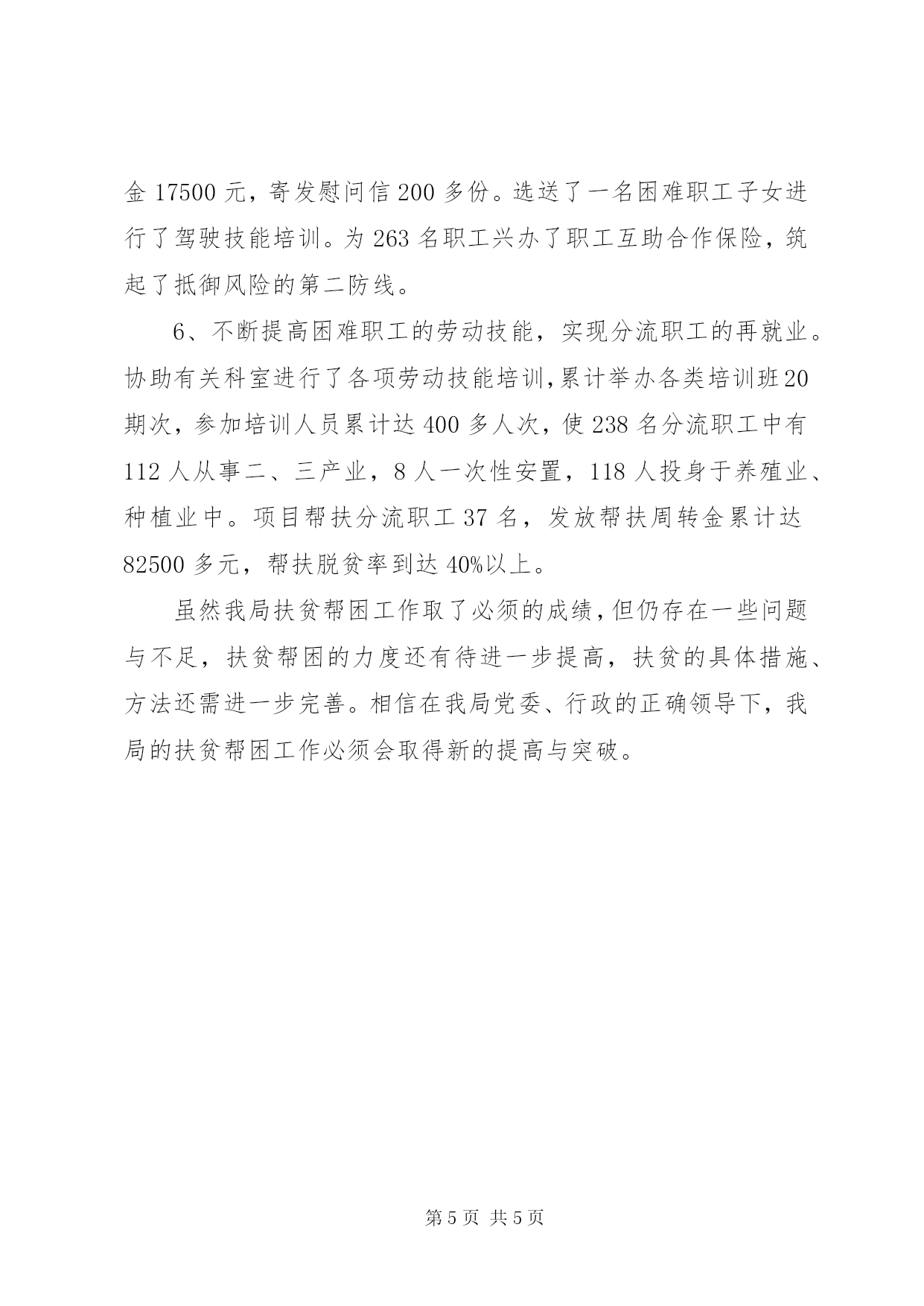 金 17500 元，寄发慰问信 200 多份。选送了一名困难职工子女进行了驾驶技能培训。为 263 名职工兴办了职工互助合作保险，筑起了抵御风险的第二防线。

6、不断提高困难职工的劳动技能，实现分流职工的再就业。协助有关科室进行了各项劳动技能培训，累计举办各类培训班 20 期次，参加培训人员累计达 400 多人次，使 238 名分流职工中有 112 人从事二、三产业，8 人一次性安置，118 人投身于养殖业、种植业中。项目帮扶分流职工 37 名，发放帮扶周转金累计达 82500 多元，帮扶脱贫率到达 40%以上。

虽然我局扶贫帮困工作取了必须的成绩，但仍存在一些问题与不足，扶贫帮困的力度还有待进一步提高，扶贫的具体措施、方法还需进一步完善。相信在我局党委、行政的正确领导下，我局的扶贫帮困工作必须会取得新的提高与突破。

第 5 页 共 5 页